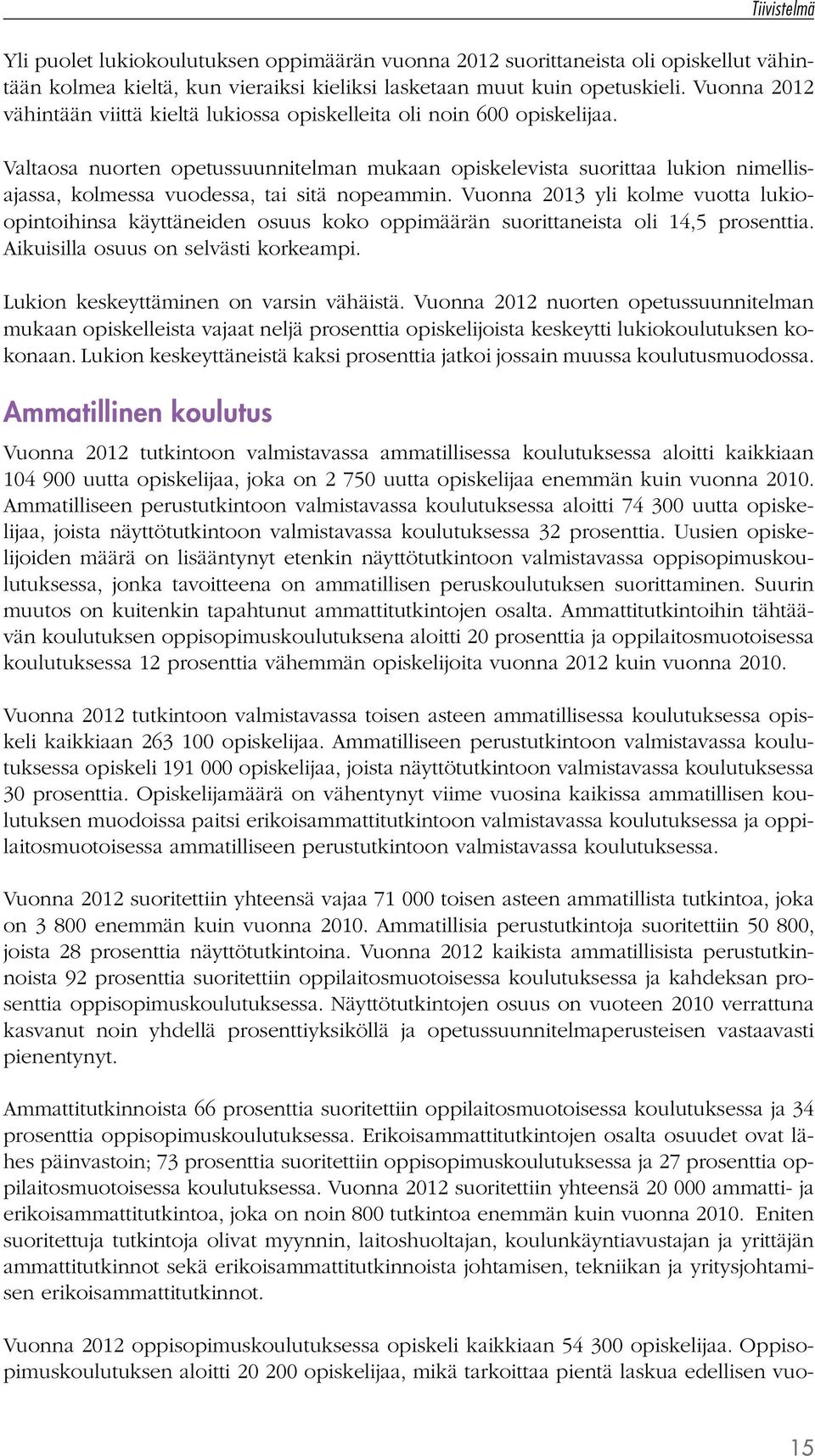 Tiivistelmä

Yli puolet lukiokoulutuksen oppimäärän vuonna 2012 suorittaneista oli opiskellut vähintään kolmea kieltä, kun vieraiksi kieliksi lasketaan muut kuin opetuskieli. Vuonna 2012 vähintään viittä kieltä lukiossa opiskelleita oli noin 600 opiskelijaa.

Valtaosa nuorten opetussuunnitelman mukaan opiskelevista suorittaa lukion nimellisajassa, kolmessa vuodessa, tai sitä nopeammin. Vuonna 2013 yli kolme vuotta lukioopintoihinsa käyttäneiden osuus koko oppimäärän suorittaneista oli 14,5 prosenttia. Aikuisilla osuus on selvästi korkeampi.

Lukion keskeyttäminen on varsin vähäistä. Vuonna 2012 nuorten opetussuunnitelman mukaan opiskelleista vajaat neljä prosenttia opiskelijoista keskeytti lukiokoulutuksen kokonaan. Lukion keskeyttäneistä kaksi prosenttia jatkoi jossain muussa koulutusmuodossa.

Ammatillinen koulutus

Vuonna 2012 tutkintoon valmistavassa ammatillisessa koulutuksessa aloitti kaikkiaan 104 900 uutta opiskelijaa, joka on 2 750 uutta opiskelijaa enemmän kuin vuonna 2010. Ammatilliseen perustutkintoon valmistavassa koulutuksessa aloitti 74 300 uutta opiskelijaa, joista näyttötutkintoon valmistavassa koulutuksessa 32 prosenttia. Uusien opiskelijoiden määrä on lisääntynyt etenkin näyttötutkintoon valmistavassa oppisopimuskoulutuksessa, jonka tavoitteena on ammatillisen peruskoulutuksen suorittaminen. Suurin muutos on kuitenkin tapahtunut ammattitutkintojen osalta. Ammattitutkintoihin tähtäävän koulutuksen oppisopimuskoulutuksena aloitti 20 prosenttia ja oppilaitosmuotoisessa koulutuksessa 12 prosenttia vähemmän opiskelijoita vuonna 2012 kuin vuonna 2010.

Vuonna 2012 tutkintoon valmistavassa toisen asteen ammatillisessa koulutuksessa opiskeli kaikkiaan 263 100 opiskelijaa. Ammatilliseen perustutkintoon valmistavassa koulutuksessa opiskeli 191 000 opiskelijaa, joista näyttötutkintoon valmistavassa koulutuksessa 30 prosenttia. Opiskelijamäärä on vähentynyt viime vuosina kaikissa ammatillisen koulutuksen muodoissa paitsi erikoisammattitutkintoon valmistavassa koulutuksessa ja oppilaitosmuotoisessa ammatilliseen perustutkintoon valmistavassa koulutuksessa.

Vuonna 2012 suoritettiin yhteensä vajaa 71 000 toisen asteen ammatillista tutkintoa, joka on 3 800 enemmän kuin vuonna 2010. Ammatillisia perustutkintoja suoritettiin 50 800, joista 28 prosenttia näyttötutkintoina. Vuonna 2012 kaikista ammatillisista perustutkinnoista 92 prosenttia suoritettiin oppilaitosmuotoisessa koulutuksessa ja kahdeksan prosenttia oppisopimuskoulutuksessa. Näyttötutkintojen osuus on vuoteen 2010 verrattuna kasvanut noin yhdellä prosenttiyksiköllä ja opetussuunnitelmaperusteisen vastaavasti pienentynyt.

Ammattitutkinnoista 66 prosenttia suoritettiin oppilaitosmuotoisessa koulutuksessa ja 34 prosenttia oppisopimuskoulutuksessa. Erikoisammattitutkintojen osalta osuudet ovat lähes päinvastoin; 73 prosenttia suoritettiin oppisopimuskoulutuksessa ja 27 prosenttia oppilaitosmuotoisessa koulutuksessa. Vuonna 2012 suoritettiin yhteensä 20 000 ammatti- ja erikoisammattitutkintoa, joka on noin 800 tutkintoa enemmän kuin vuonna 2010. Eniten suoritettuja tutkintoja olivat myynnin, laitoshuoltajan, koulunkäyntiavustajan ja yrittäjän ammattitutkinnot sekä erikoisammattitutkinnoista johtamisen, tekniikan ja yritysjohtamisen erikoisammattitutkinnot.

Vuonna 2012 oppisopimuskoulutuksessa opiskeli kaikkiaan 54 300 opiskelijaa. Oppisopimuskoulutuksen aloitti 20 200 opiskelijaa, mikä tarkoittaa pientä laskua edellisen vuo-

15